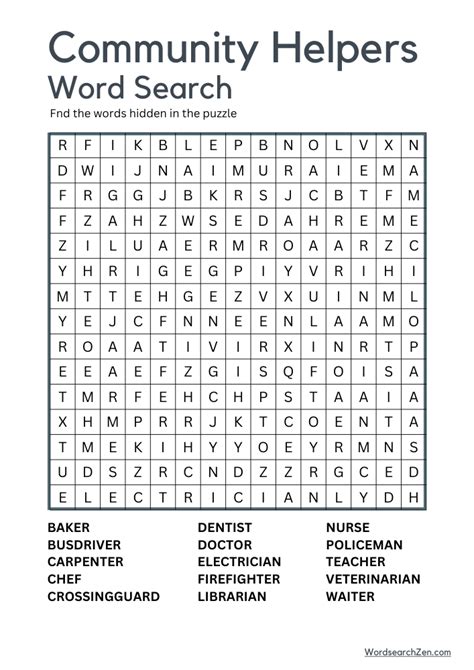 Community Helpers
Word Search

Fnd the words hidden in the puzzle

| R | F | I | K | B | L | E | P | B | N | O | L | V | X | N |
|---|---|---|---|---|---|---|---|---|---|---|---|---|---|---|
| D | W | I | J | N | A | I | M | U | R | A | I | E | M | A |
| F | R | G | G | J | B | K | R | S | J | C | B | T | F | M |
| F | Z | A | H | Z | W | S | E | D | A | H | R | E | M | E |
| Z | I | L | U | A | E | R | M | R | O | A | A | R | Z | C |
| Y | H | R | I | G | E | G | P | I | Y | V | R | I | H | I |
| M | T | T | E | H | G | E | Z | V | X | U | I | N | M | L |
| Y | E | J | C | F | N | N | E | E | N | L | A | A | M | O |
| R | O | A | A | T | I | V | I | R | X | I | N | R | T | P |
| E | E | A | E | F | Z | G | I | S | Q | F | O | I | S | A |
| T | M | R | F | E | H | C | H | P | S | T | A | A | I | A |
| X | H | M | P | R | R | J | K | T | C | O | E | N | T | A |
| T | M | E | K | I | H | Y | Y | O | E | Y | R | M | N | S |
| U | D | S | Z | R | C | N | D | Z | Z | R | G | C | E | D |
| E | L | E | C | T | R | I | C | I | A | N | L | Y | D | H |

BAKER
BUSDRIVER
CARPENTER
CHEF
CROSSINGGUARD

DENTIST
DOCTOR
ELECTRICIAN
FIREFIGHTER
LIBRARIAN

NURSE
POLICEMAN
TEACHER
VETERINARIAN
WAITER

WordsearchZen.com